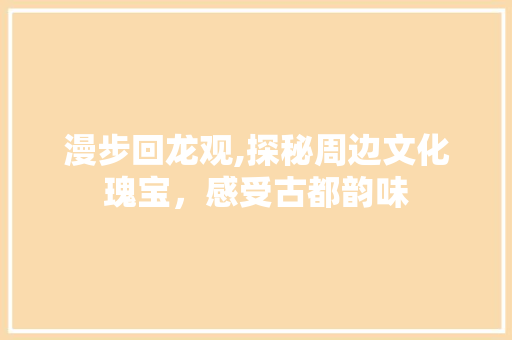 漫步回龙观,探秘周边文化瑰宝，感受古都韵味